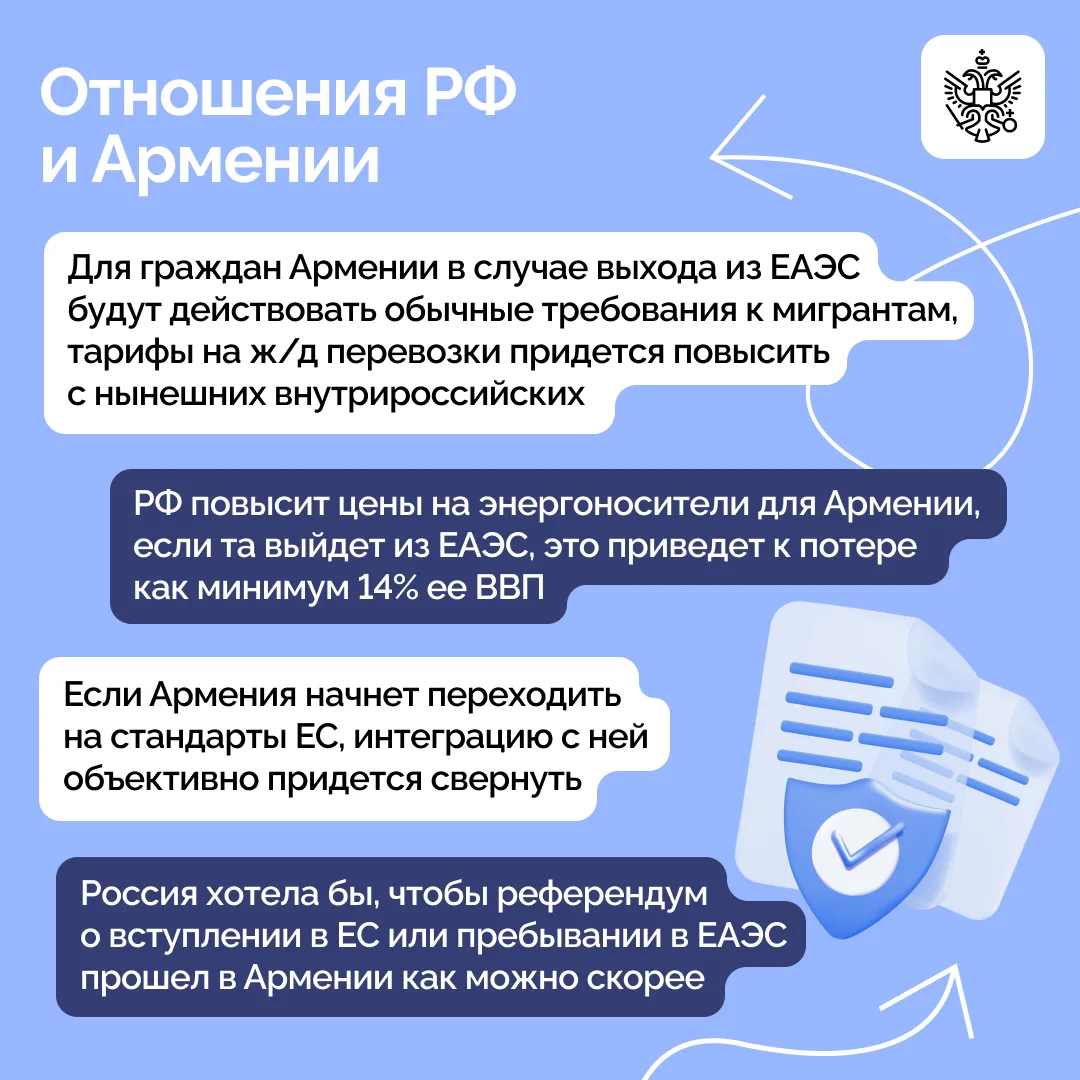 Отношения РФ и Армении

Для граждан Армении в случае выхода из ЕАЭС будут действовать обычные требования к мигрантам, тарифы на ж/д перевозки придется повысить с нынешних внутрироссийских

РФ повысит цены на энергоносители для Армении, если та выйдет из ЕАЭС, это приведет к потере как минимум 14% ее ВВП

Если Армения начнет переходить на стандарты ЕС, интеграцию с ней объективно придется свернуть

Россия хотела бы, чтобы референдум о вступлении в ЕС или пребывании в ЕАЭС прошел в Армении как можно скорее